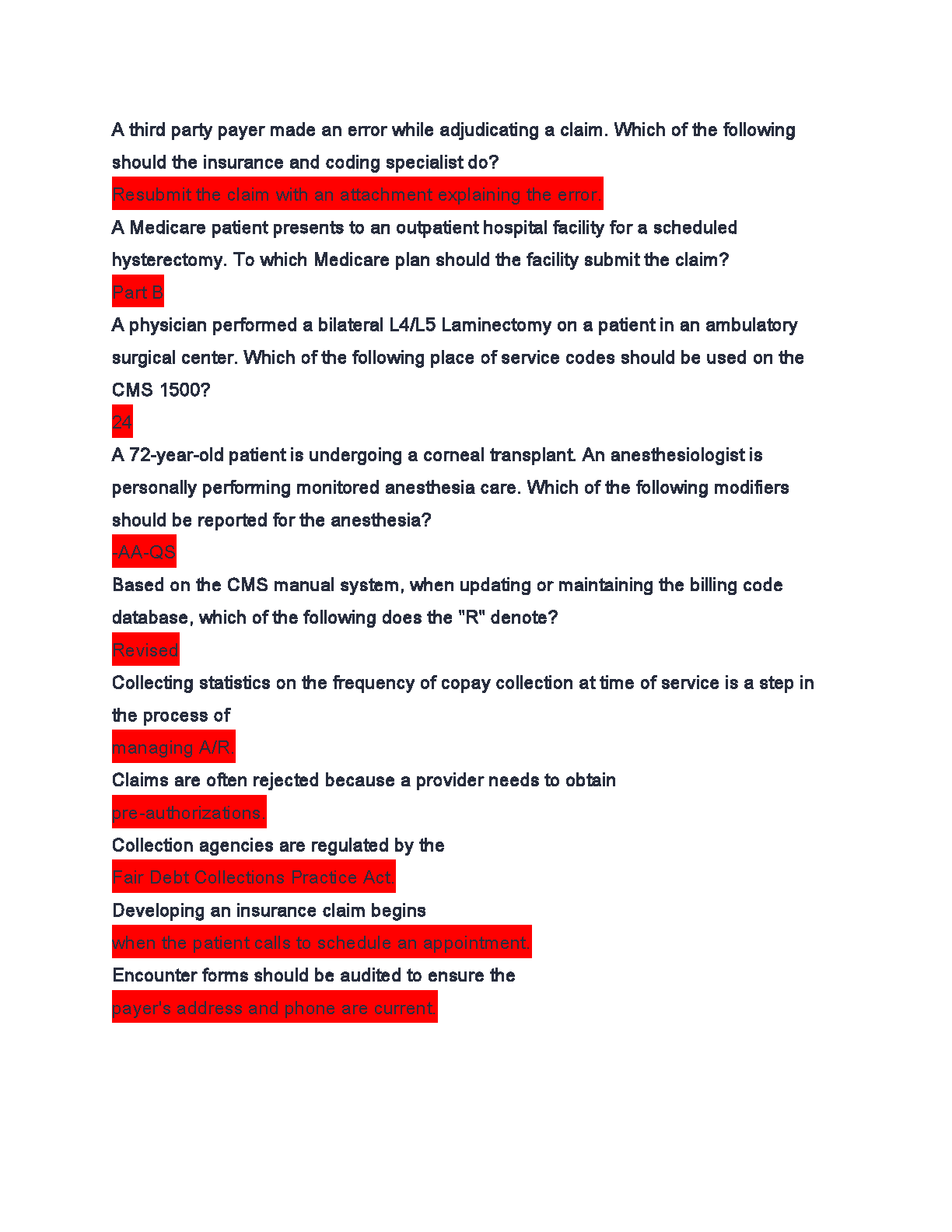 A third party payer made an error while adjudicating a claim. Which of the following should the insurance and coding specialist do?

Resubmit the claim with an attachment explaining the error.

A Medicare patient presents to an outpatient hospital facility for a scheduled hysterectomy. To which Medicare plan should the facility submit the claim?

Part B

A physician performed a bilateral L4/L5 Laminectomy on a patient in an ambulatory surgical center. Which of the following place of service codes should be used on the CMS 1500?

24

A 72-year-old patient is undergoing a corneal transplant. An anesthesiologist is personally performing monitored anesthesia care. Which of the following modifiers should be reported for the anesthesia?

-AA-QS

Based on the CMS manual system, when updating or maintaining the billing code database, which of the following does the "R" denote?

Revised

Collecting statistics on the frequency of copay collection at time of service is a step in the process of

managing A/R.

Claims are often rejected because a provider needs to obtain

pre-authorizations.

Collection agencies are regulated by the

Fair Debt Collections Practice Act.

Developing an insurance claim begins

when the patient calls to schedule an appointment.

Encounter forms should be audited to ensure the

payer's address and phone are current.